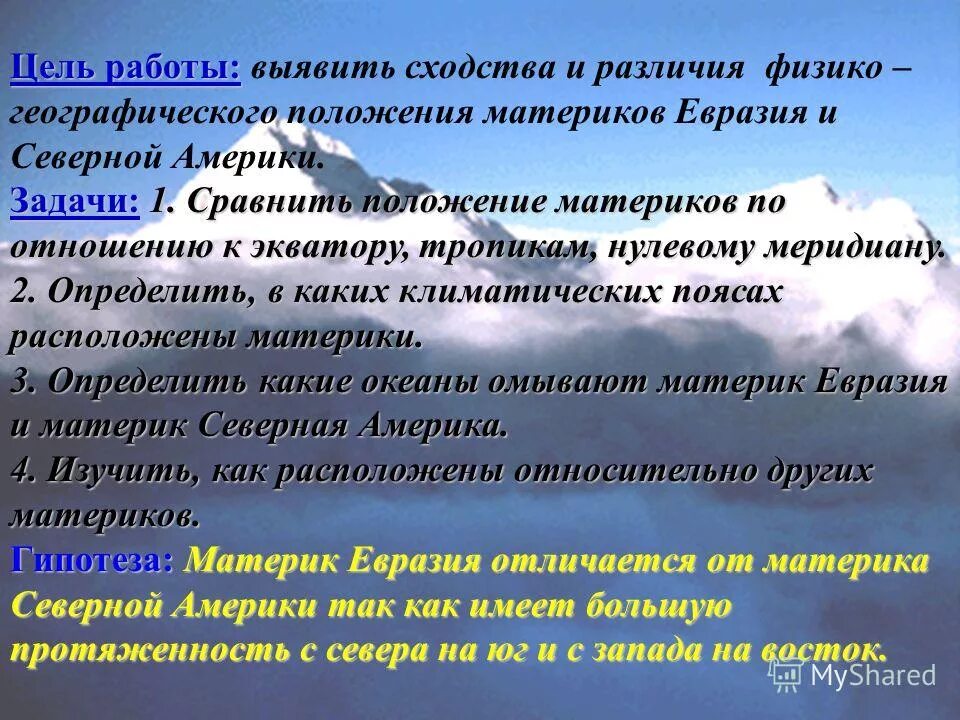 Цель работы: выявить сходства и различия физико – географического положения материков Евразия и Северной Америки.
Задачи: 1. Сравнить положение материков по отношению к экватору, тропикам, нулевому меридиану.
2. Определить, в каких климатических поясах расположены материки.
3. Определить какие океаны омывают материк Евразия и материк Северная Америка.
4. Изучить, как расположены относительно других материков.
Гипотеза: Материк Евразия отличается от материка Северной Америки так как имеет большую протяженность с севера на юг и с запада на восток.

MyShared